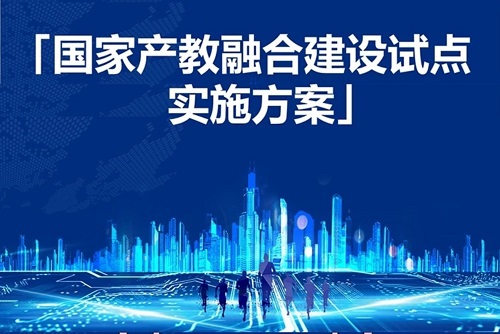 「国家产教融合建设试点实施方案」